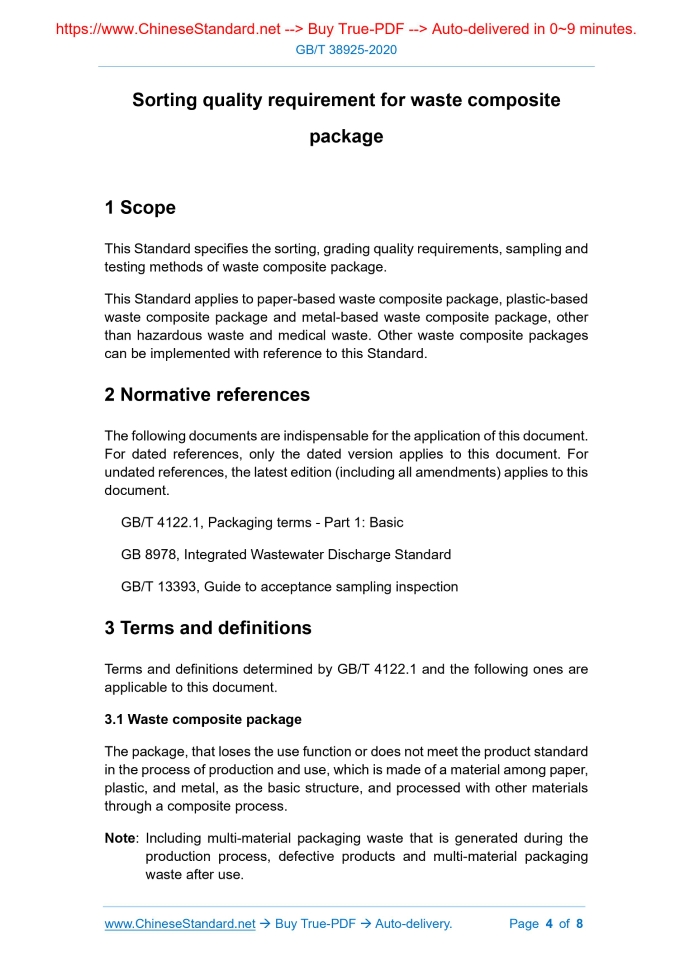 https://www.ChineseStandard.net --> Buy True-PDF --> Auto-delivered in 0~9 minutes.
GB/T 38925-2020

Sorting quality requirement for waste composite package

1 Scope

This Standard specifies the sorting, grading quality requirements, sampling and testing methods of waste composite package.

This Standard applies to paper-based waste composite package, plastic-based waste composite package and metal-based waste composite package, other than hazardous waste and medical waste. Other waste composite packages can be implemented with reference to this Standard.

2 Normative references

The following documents are indispensable for the application of this document. For dated references, only the dated version applies to this document. For undated references, the latest edition (including all amendments) applies to this document.

GB/T 4122.1, Packaging terms - Part 1: Basic

GB 8978, Integrated Wastewater Discharge Standard

GB/T 13393, Guide to acceptance sampling inspection

3 Terms and definitions

Terms and definitions determined by GB/T 4122.1 and the following ones are applicable to this document.

3.1 Waste composite package

The package, that loses the use function or does not meet the product standard in the process of production and use, which is made of a material among paper, plastic, and metal, as the basic structure, and processed with other materials through a composite process.

Note: Including multi-material packaging waste that is generated during the production process, defective products and multi-material packaging waste after use.

www.ChineseStandard.net → Buy True-PDF → Auto-delivery. Page 4 of 8